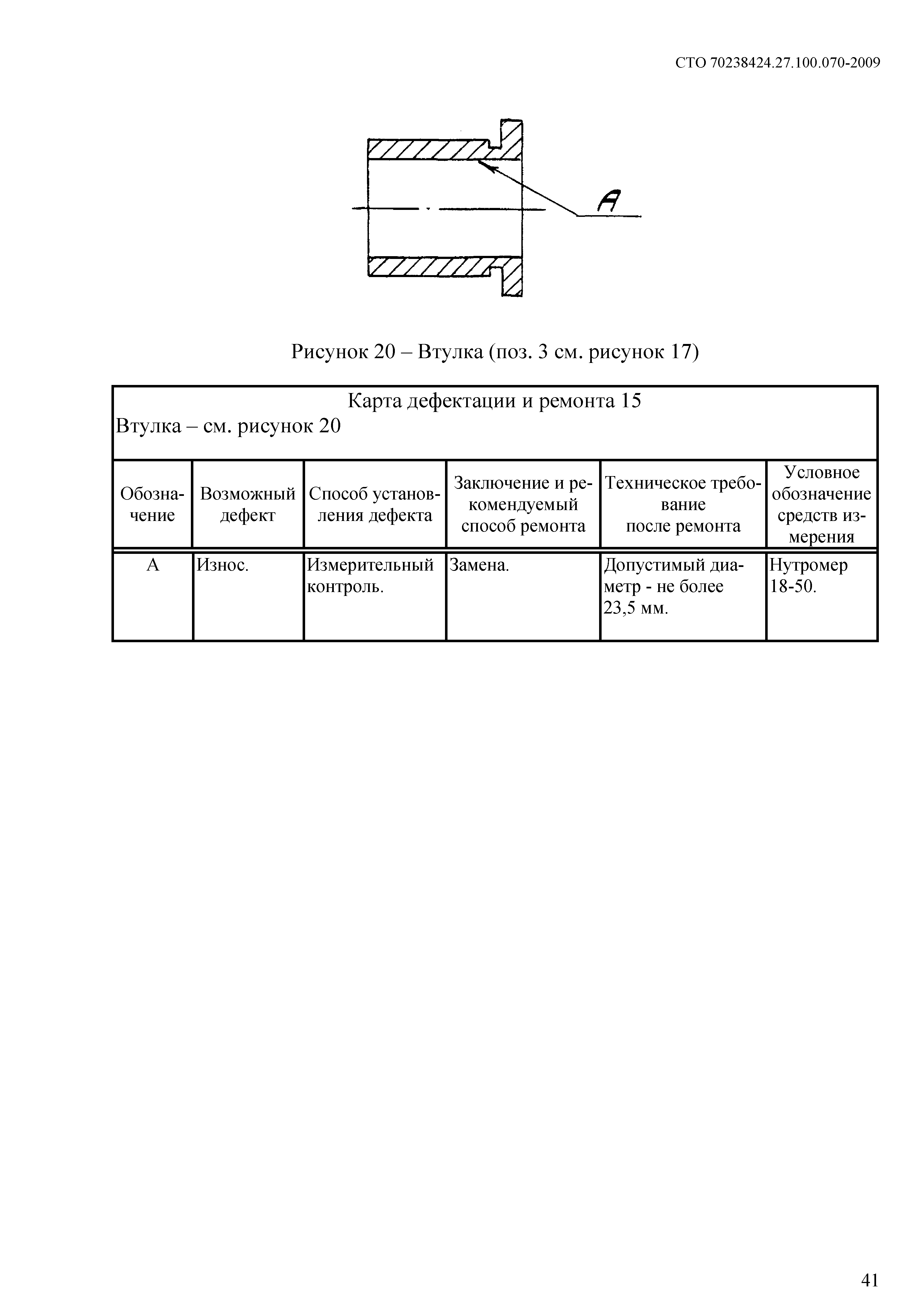 СТО 70238424.27.100.070-2009

А

Рисунок 20 – Втулка (поз. 3 см. рисунок 17)

Карта дефектации и ремонта 15
Втулка – см. рисунок 20

| Обозначение | Возможный дефект | Способ установления дефекта | Заключение и рекомендуемый способ ремонта | Техническое требование после ремонта | Условное обозначение средств измерения |
|---|---|---|---|---|---|
| А | Износ. | Измерительный контроль. | Замена. | Допустимый диаметр - не более 23,5 мм. | Нутромер 18-50. |

41